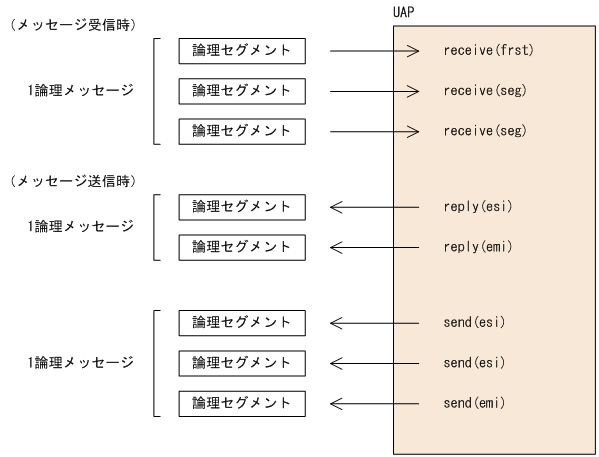 UAP

（メッセージ受信時）

1論理メッセージ

論理セグメント

receive(frst)

論理セグメント

receive(seg)

論理セグメント

receive(seg)

（メッセージ送信時）

1論理メッセージ

論理セグメント

reply(esi)

論理セグメント

reply(emi)

1論理メッセージ

論理セグメント

send(esi)

論理セグメント

send(esi)

論理セグメント

send(emi)